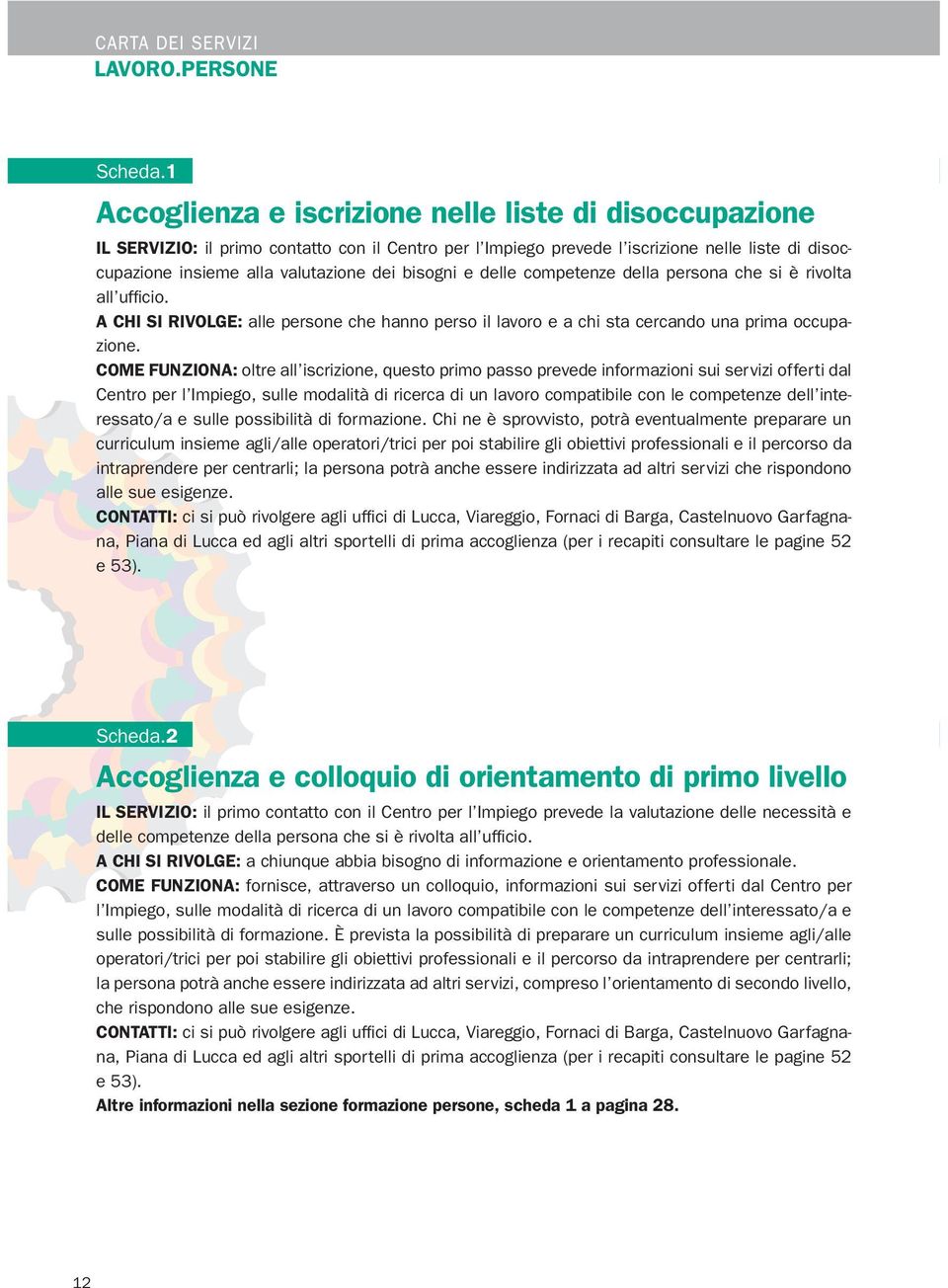 CARTA DEI SERVIZI
LAVORO.PERSONE

Scheda.1

Accoglienza e iscrizione nelle liste di disoccupazione

IL SERVIZIO: il primo contatto con il Centro per l'Impiego prevede l'iscrizione nelle liste di disoccupazione insieme alla valutazione dei bisogni e delle competenze della persona che si è rivolta all'ufficio.
A CHI SI RIVOLGE: alle persone che hanno perso il lavoro e a chi sta cercando una prima occupazione.
COME FUNZIONA: oltre all'iscrizione, questo primo passo prevede informazioni sui servizi offerti dal Centro per l'Impiego, sulle modalità di ricerca di un lavoro compatibile con le competenze dell'interessato/a e sulle possibilità di formazione. Chi ne è sprovvisto, potrà eventualmente preparare un curriculum insieme agli/alle operatori/trici per poi stabilire gli obiettivi professionali e il percorso da intraprendere per centrarli; la persona potrà anche essere indirizzata ad altri servizi che rispondono alle sue esigenze.
CONTATTI: ci si può rivolgere agli uffici di Lucca, Viareggio, Fornaci di Barga, Castelnuovo Garfagnana, Piana di Lucca ed agli altri sportelli di prima accoglienza (per i recapiti consultare le pagine 52 e 53).

Scheda.2

Accoglienza e colloquio di orientamento di primo livello

IL SERVIZIO: il primo contatto con il Centro per l'Impiego prevede la valutazione delle necessità e delle competenze della persona che si è rivolta all'ufficio.
A CHI SI RIVOLGE: a chiunque abbia bisogno di informazione e orientamento professionale.
COME FUNZIONA: fornisce, attraverso un colloquio, informazioni sui servizi offerti dal Centro per l'Impiego, sulle modalità di ricerca di un lavoro compatibile con le competenze dell'interessato/a e sulle possibilità di formazione. È prevista la possibilità di preparare un curriculum insieme agli/alle operatori/trici per poi stabilire gli obiettivi professionali e il percorso da intraprendere per centrarli; la persona potrà anche essere indirizzata ad altri servizi, compreso l'orientamento di secondo livello, che rispondono alle sue esigenze.
CONTATTI: ci si può rivolgere agli uffici di Lucca, Viareggio, Fornaci di Barga, Castelnuovo Garfagnana, Piana di Lucca ed agli altri sportelli di prima accoglienza (per i recapiti consultare le pagine 52 e 53).
Altre informazioni nella sezione formazione persone, scheda 1 a pagina 28.

12